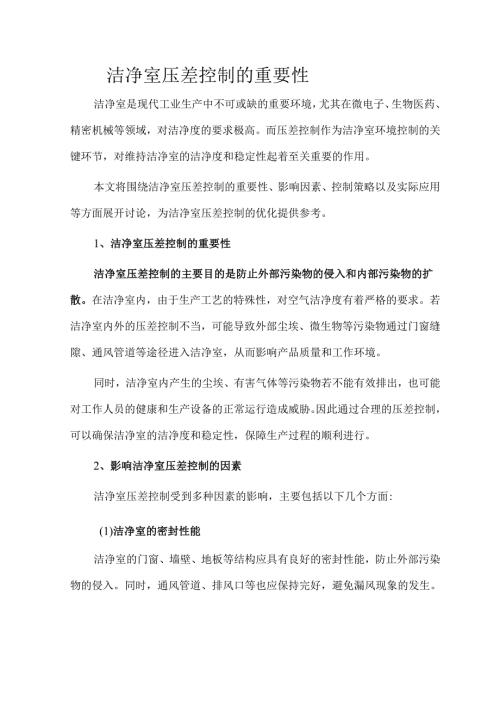 洁净室压差控制的重要性

洁净室是现代工业生产中不可或缺的重要环境，尤其在微电子、生物医药、精密机械等领域，对洁净度的要求极高。而压差控制作为洁净室环境控制的关键环节，对维持洁净室的洁净度和稳定性起着至关重要的作用。

本文将围绕洁净室压差控制的重要性、影响因素、控制策略以及实际应用等方面展开讨论，为洁净室压差控制的优化提供参考。

1、洁净室压差控制的重要性

洁净室压差控制的主要目的是防止外部污染物的侵入和内部污染物的扩散。在洁净室内，由于生产工艺的特殊性，对空气洁净度有着严格的要求。若洁净室内外的压差控制不当，可能导致外部尘埃、微生物等污染物通过门窗缝隙、通风管道等途径进入洁净室，从而影响产品质量和工作环境。

同时，洁净室内产生的尘埃、有害气体等污染物若不能有效排出，也可能对工作人员的健康和生产设备的正常运行造成威胁。因此通过合理的压差控制，可以确保洁净室的洁净度和稳定性，保障生产过程的顺利进行。

2、影响洁净室压差控制的因素

洁净室压差控制受到多种因素的影响，主要包括以下几个方面:

(1)洁净室的密封性能

洁净室的门窗、墙壁、地板等结构应具有良好的密封性能，防止外部污染物的侵入。同时，通风管道、排风口等也应保持完好，避免漏风现象的发生。